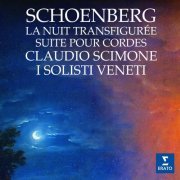 SCHOENBERG
LA NUIT TRANSFIGURÉE
SUITE POUR CORDES
CLAUDIO SCIMONE
I SOLISTI VENETI

ERATO